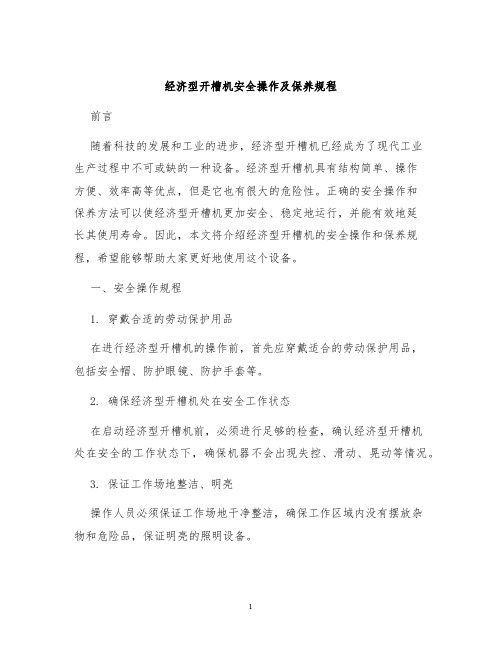 经济型开槽机安全操作及保养规程

前言

随着科技的发展和工业的进步，经济型开槽机已经成为了现代工业生产过程中不可或缺的一种设备。经济型开槽机具有结构简单、操作方便、效率高等优点，但是它也有很大的危险性。正确的安全操作和保养方法可以使经济型开槽机更加安全、稳定地运行，并能有效地延长其使用寿命。因此，本文将介绍经济型开槽机的安全操作和保养规程，希望能够帮助大家更好地使用这个设备。

一、安全操作规程

1. 穿戴合适的劳动保护用品

在进行经济型开槽机的操作前，首先应穿戴适合的劳动保护用品，包括安全帽、防护眼镜、防护手套等。

2. 确保经济型开槽机处在安全工作状态

在启动经济型开槽机前，必须进行足够的检查，确认经济型开槽机处在安全的工作状态下，确保机器不会出现失控、滑动、晃动等情况。

3. 保证工作场地整洁、明亮

操作人员必须保证工作场地干净整洁，确保工作区域内没有摆放杂物和危险品，保证明亮的照明设备。

1